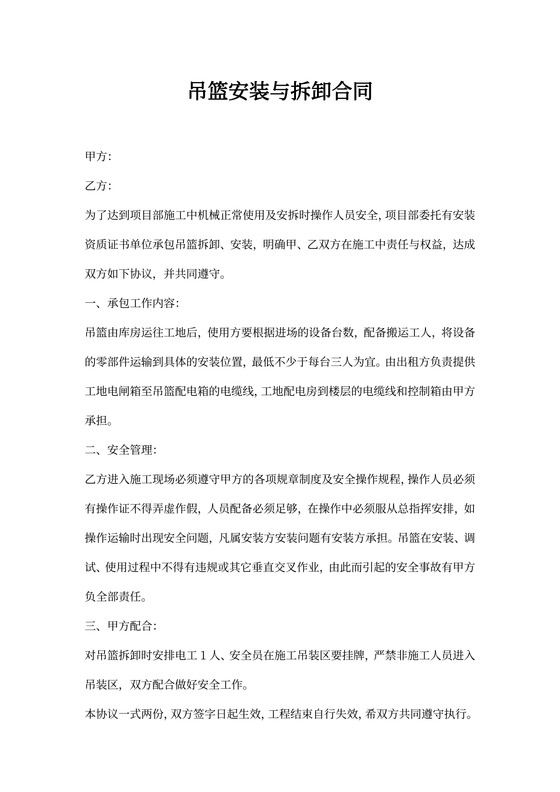 吊篮安装与拆卸合同

甲方：

乙方：

为了达到项目部施工中机械正常使用及安拆时操作人员安全，项目部委托有安装资质证书单位承包吊篮拆卸、安装，明确甲、乙双方在施工中责任与权益，达成双方如下协议，并共同遵守。

一、承包工作内容：

吊篮由库房运往工地后，使用方要根据进场的设备台数，配备搬运工人，将设备的零部件运输到具体的安装位置，最低不少于每台三人为宜。由出租方负责提供工地电闸箱至吊篮配电箱的电缆线，工地配电房到楼层的电缆线和控制箱由甲方承担。

二、安全管理：

乙方进入施工现场必须遵守甲方的各项规章制度及安全操作规程，操作人员必须有操作证不得弄虚作假，人员配备必须足够，在操作中必须服从总指挥安排，如操作运输时出现安全问题，凡属安装方安装问题有安装方承担。吊篮在安装、调试、使用过程中不得有违规或其它垂直交叉作业，由此而引起的安全事故有甲方负全部责任。

三、甲方配合：

对吊篮拆卸时安排电工１人、安全员在施工吊装区要挂牌，严禁非施工人员进入吊装区，双方配合做好安全工作。

本协议一式两份，双方签字日起生效，工程结束自行失效，希双方共同遵守执行。